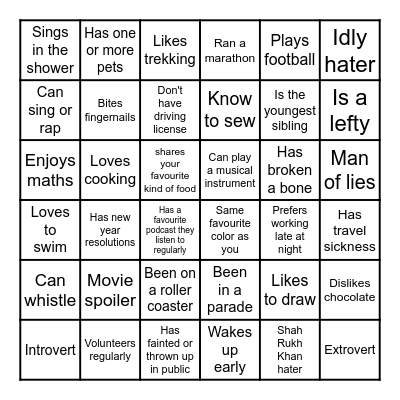 | Sings in the shower | Has one or more pets | Likes trekking | Ran a marathon | Plays football | Idly hater |
|---|---|---|---|---|---|
| Can sing or rap | Bites fingernails | Don't have driving license | Know to sew | Is the youngest sibling | Is a lefty |
| Enjoys maths | Loves cooking | shares your favourite kind of food | Can play a musical instrument | Has broken a bone | Man of lies |
| Loves to swim | Has new year resolutions | Has a favourite podcast they listen to regularly | Same favourite color as you | Prefers working late at night | Has travel sickness |
| Can whistle | Movie spoiler | Been on a roller coaster | Been in a parade | Likes to draw | Dislikes chocolate |
| Introvert | Volunteers regularly | Has fainted or thrown up in public | Wakes up early | Shah Rukh Khan hater | Extrovert |